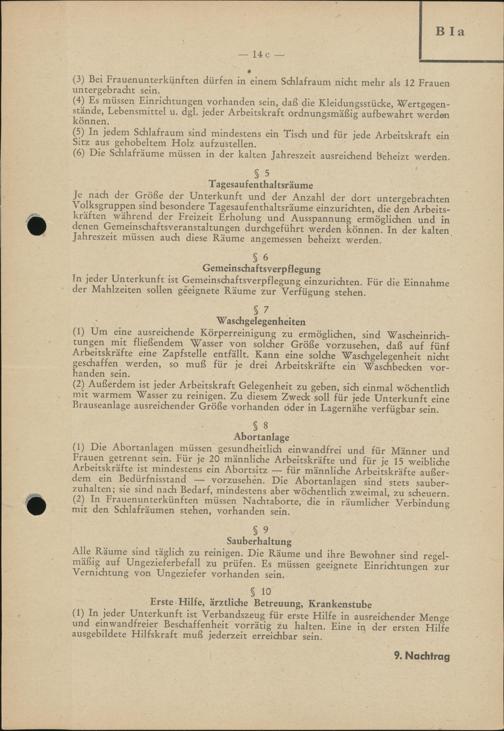 B I a

— 14 c —

(3) Bei Frauenunterkünften dürfen in einem Schlafraum nicht mehr als 12 Frauen untergebracht sein.
(4) Es müssen Einrichtungen vorhanden sein, daß die Kleidungsstücke, Wertgegenstände, Lebensmittel u. dgl. jeder Arbeitskraft ordnungsmäßig aufbewahrt werden können.
(5) In jedem Schlafraum sind mindestens ein Tisch und für jede Arbeitskraft ein Sitz aus gehobeltem Holz aufzustellen.
(6) Die Schlafräume müssen in der kalten Jahreszeit ausreichend beheizt werden.

§ 5
Tagesaufenthaltsräume
Je nach der Größe der Unterkunft und der Anzahl der dort untergebrachten Volksgruppen sind besondere Tagesaufenthaltsräume einzurichten, die den Arbeitskräften während der Freizeit Erholung und Ausspannung ermöglichen und in denen Gemeinschaftsveranstaltungen durchgeführt werden können. In der kalten Jahreszeit müssen auch diese Räume angemessen beheizt werden.

§ 6
Gemeinschaftsverpflegung
In jeder Unterkunft ist Gemeinschaftsverpflegung einzurichten. Für die Einnahme der Mahlzeiten sollen geeignete Räume zur Verfügung stehen.

§ 7
Waschgelegenheiten
(1) Um eine ausreichende Körperreinigung zu ermöglichen, sind Wascheinrichtungen mit fließendem Wasser von solcher Größe vorzusehen, daß auf fünf Arbeitskräfte eine Zapfstelle entfällt. Kann eine solche Waschgelegenheit nicht geschaffen werden, so muß für je drei Arbeitskräfte ein Waschbecken vorhanden sein.
(2) Außerdem ist jeder Arbeitskraft Gelegenheit zu geben, sich einmal wöchentlich mit warmem Wasser zu reinigen. Zu diesem Zweck soll für jede Unterkunft eine Brauseanlage ausreichender Größe vorhanden oder in Lagernähe verfügbar sein.

§ 8
Abortanlage
(1) Die Abortanlagen müssen gesundheitlich einwandfrei und für Männer und Frauen getrennt sein. Für je 20 männliche Arbeitskräfte und für je 15 weibliche Arbeitskräfte ist mindestens ein Abortsitz — für männliche Arbeitskräfte außerdem ein Bedürfnisstand — vorzusehen. Die Abortanlagen sind stets sauberzuhalten; sie sind nach Bedarf, mindestens aber wöchentlich zweimal, zu scheuern.
(2) In Frauenunterkünften müssen Nachtaborte, die in räumlicher Verbindung mit den Schlafräumen stehen, vorhanden sein.

§ 9
Sauberhaltung
Alle Räume sind täglich zu reinigen. Die Räume und ihre Bewohner sind regelmäßig auf Ungezieferbefall zu prüfen. Es müssen geeignete Einrichtungen zur Vernichtung von Ungeziefer vorhanden sein.

§ 10
Erste Hilfe, ärztliche Betreuung, Krankenstube
(1) In jeder Unterkunft ist Verbandszeug für erste Hilfe in ausreichender Menge und einwandfreier Beschaffenheit vorrätig zu halten. Eine in der ersten Hilfe ausgebildete Hilfskraft muß jederzeit erreichbar sein.

9. Nachtrag